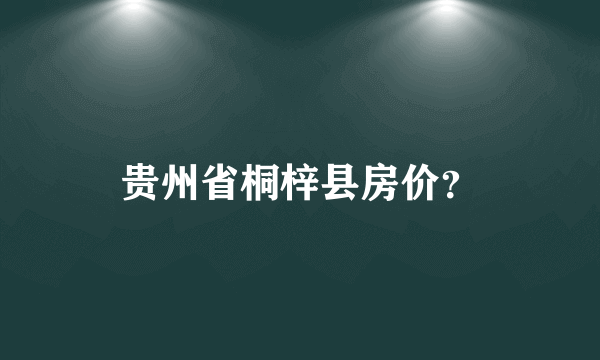 贵州省桐梓县房价?